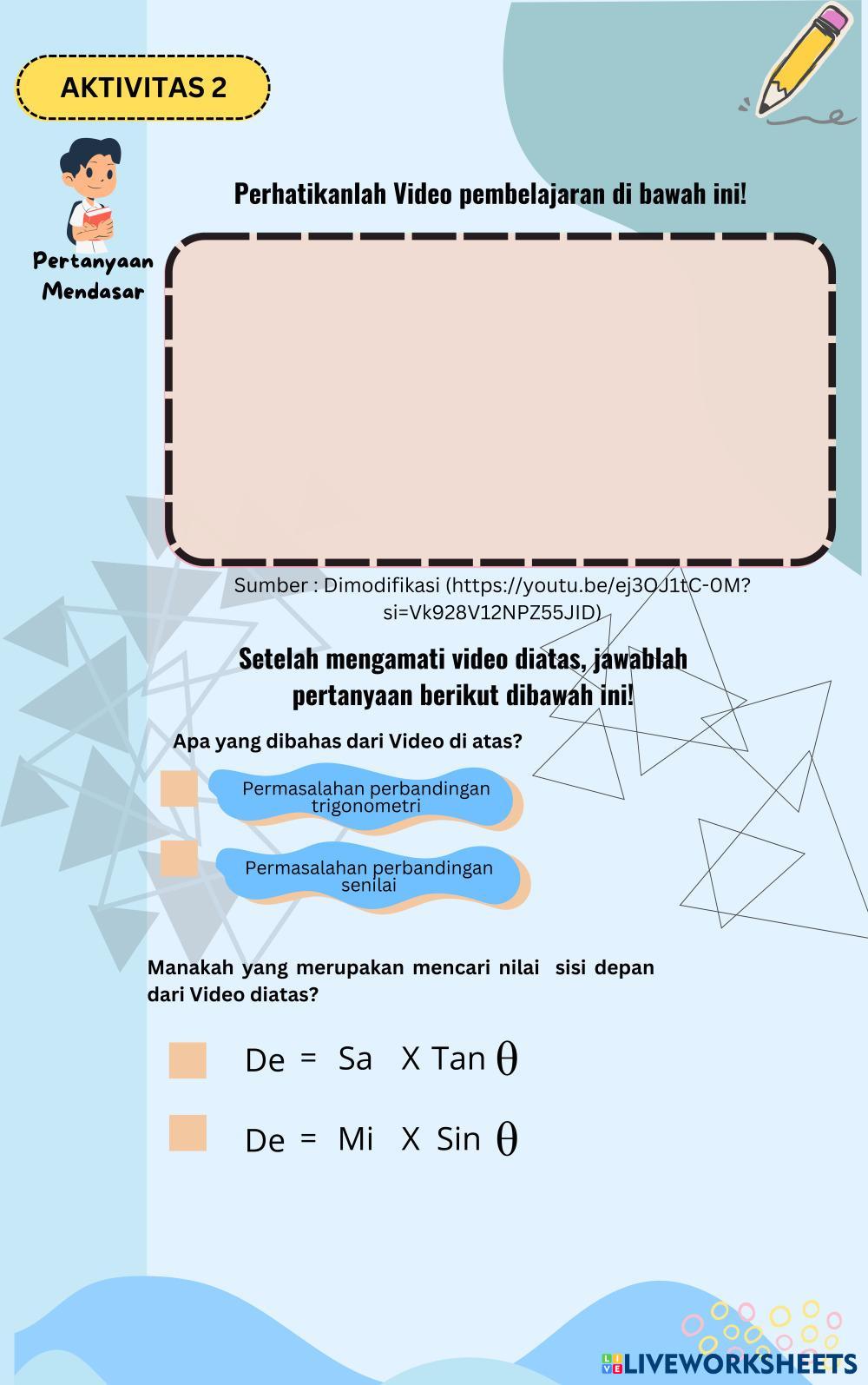 AKTIVITAS 2

Pertanyaan Mendasar

Perhatikanlah Video pembelajaran di bawah ini!

Sumber : Dimodifikasi (https://youtu.be/ej3OJ1tC-0M?si=Vk928V12NPZ55JID)

Setelah mengamati video diatas, jawablah pertanyaan berikut dibawah ini!

Apa yang dibahas dari Video di atas?

Permasalahan perbandingan trigonometri

Permasalahan perbandingan senilai

Manakah yang merupakan mencari nilai sisi depan dari Video diatas?

De = Sa X Tan $\theta$

De = Mi X Sin $\theta$

LIVEWORKSHEETS